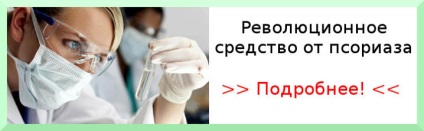 Революционное средство от псориаза

>> Подробнее! <<